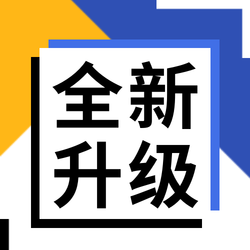 全新
升级